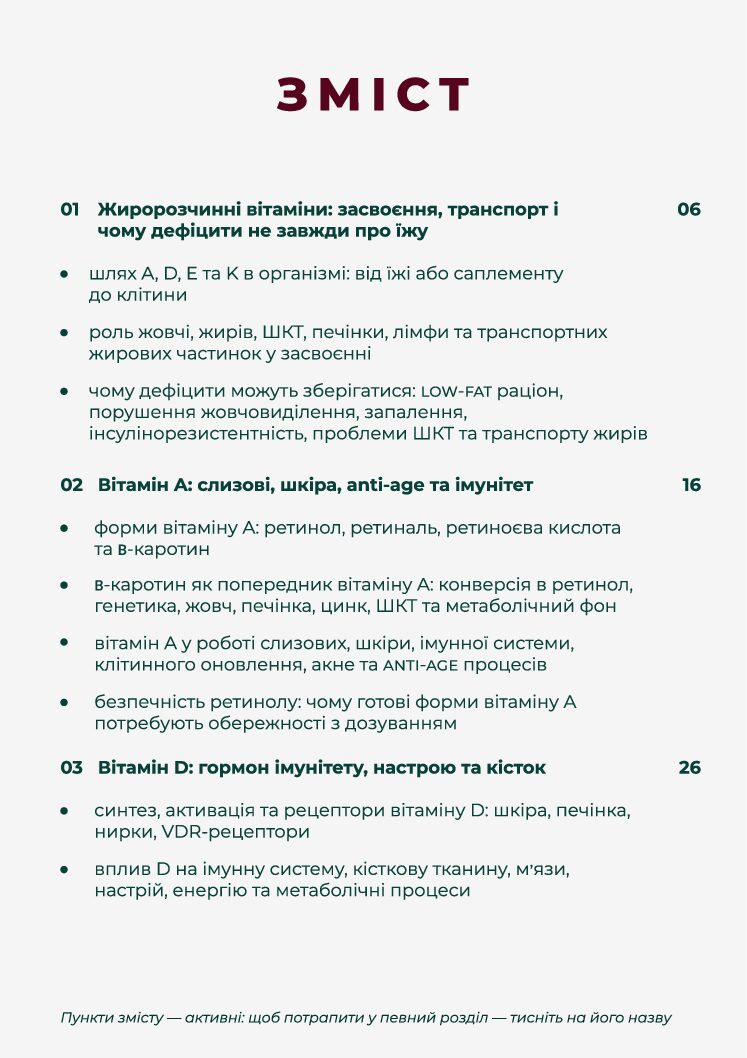 ЗМІСТ

01 Жиророзчинні вітаміни: засвоєння, транспорт і чому дефіцити не завжди про їжу 06

• шлях A, D, E та K в організмі: від їжі або саплементу до клітини

• роль жовчі, жирів, ШКТ, печінки, лімфи та транспортних жирових частинок у засвоєнні

• чому дефіцити можуть зберігатися: LOW-FAT раціон, порушення жовчовиділення, запалення, інсулінорезистентність, проблеми ШКТ та транспорту жирів

02 Вітамін А: слизові, шкіра, anti-age та імунітет 16

• форми вітаміну А: ретинол, ретиналь, ретиноєва кислота та в-каротин

• в-каротин як попередник вітаміну А: конверсія в ретинол, генетика, жовч, печінка, цинк, ШКТ та метаболічний фон

• вітамін А у роботі слизових, шкіри, імунної системи, клітинного оновлення, акне та ANTI-AGE процесів

• безпечність ретинолу: чому готові форми вітаміну А потребують обережності з дозуванням

03 Вітамін D: гормон імунітету, настрою та кісток 26

• синтез, активація та рецептори вітаміну D: шкіра, печінка, нирки, VDR-рецептори

• вплив D на імунну систему, кісткову тканину, м'язи, настрій, енергію та метаболічні процеси

Пункти змісту — активні: щоб потрапити у певний розділ — тисніть на його назву